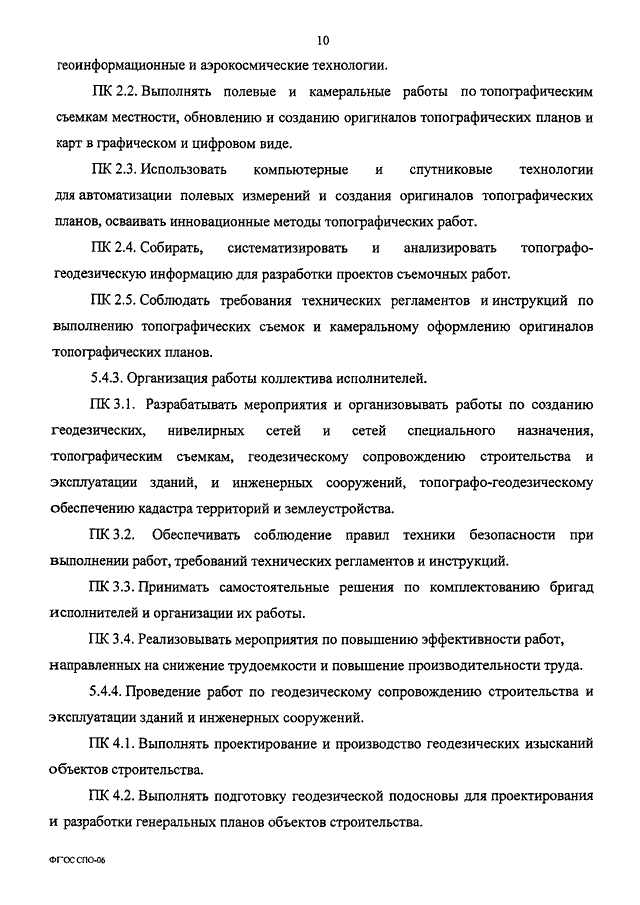 10

геоинформационные и аэрокосмические технологии.

ПК 2.2. Выполнять полевые и камеральные работы по топографическим съемкам местности, обновлению и созданию оригиналов топографических планов и карт в графическом и цифровом виде.

ПК 2.3. Использовать компьютерные и спутниковые технологии для автоматизации полевых измерений и создания оригиналов топографических планов, осваивать инновационные методы топографических работ.

ПК 2.4. Собирать, систематизировать и анализировать топографо-геодезическую информацию для разработки проектов съемочных работ.

ПК 2.5. Соблюдать требования технических регламентов и инструкций по выполнению топографических съемок и камеральному оформлению оригиналов топографических планов.

5.4.3. Организация работы коллектива исполнителей.

ПК 3.1. Разрабатывать мероприятия и организовывать работы по созданию геодезических, нивелирных сетей и сетей специального назначения, топографическим съемкам, геодезическому сопровождению строительства и эксплуатации зданий, и инженерных сооружений, топографо-геодезическому обеспечению кадастра территорий и землеустройства.

ПК 3.2. Обеспечивать соблюдение правил техники безопасности при выполнении работ, требований технических регламентов и инструкций.

ПК 3.3. Принимать самостоятельные решения по комплектованию бригад исполнителей и организации их работы.

ПК 3.4. Реализовывать мероприятия по повышению эффективности работ, направленных на снижение трудоемкости и повышение производительности труда.

5.4.4. Проведение работ по геодезическому сопровождению строительства и эксплуатации зданий и инженерных сооружений.

ПК 4.1. Выполнять проектирование и производство геодезических изысканий объектов строительства.

ПК 4.2. Выполнять подготовку геодезической подосновы для проектирования и разработки генеральных планов объектов строительства.

ФГОС СПО-06